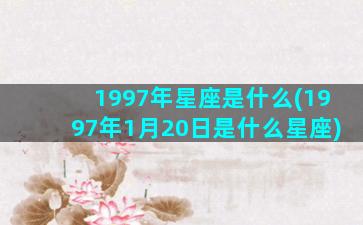 1997年星座是什么(1997年1月20日是什么星座)